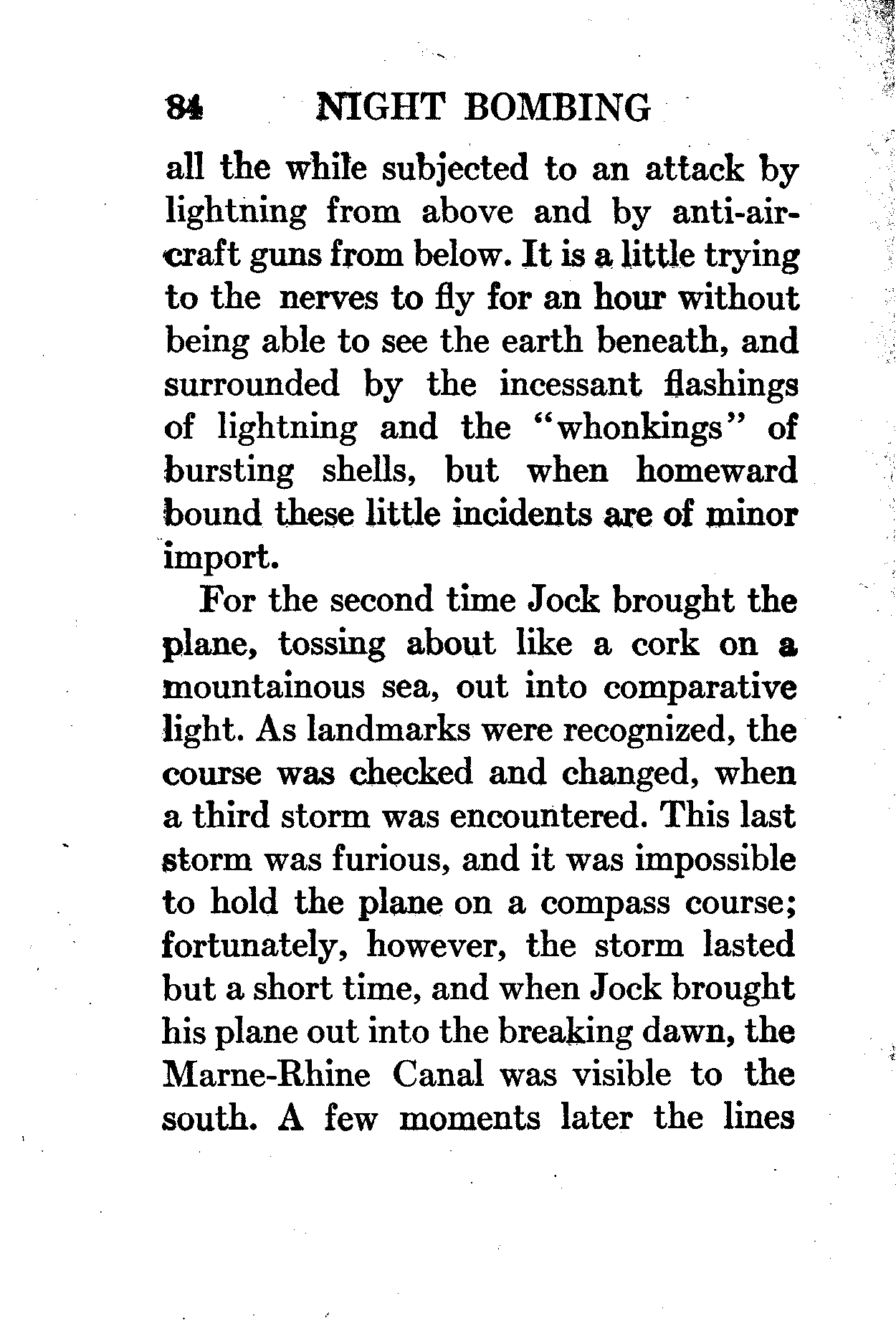 84 NIGHT BOMBING

all the while subjected to an attack by lightning from above and by anti-aircraft guns from below. It is a little trying to the nerves to fly for an hour without being able to see the earth beneath, and surrounded by the incessant flashings of lightning and the "whonkings" of bursting shells, but when homeward bound these little incidents are of minor import.

For the second time Jock brought the plane, tossing about like a cork on a mountainous sea, out into comparative light. As landmarks were recognized, the course was checked and changed, when a third storm was encountered. This last storm was furious, and it was impossible to hold the plane on a compass course; fortunately, however, the storm lasted but a short time, and when Jock brought his plane out into the breaking dawn, the Marne-Rhine Canal was visible to the south. A few moments later the lines